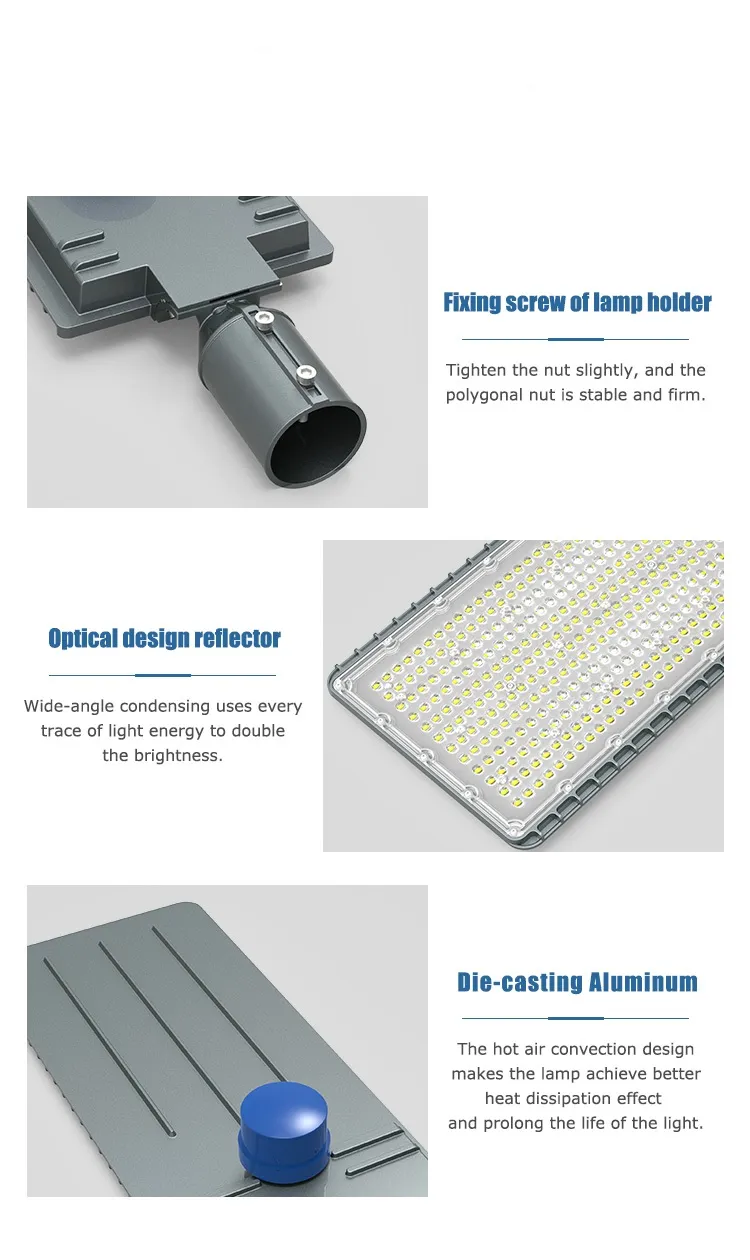 Fixing screw of lamp holder

Tighten the nut slightly, and the polygonal nut is stable and firm.

Optical design reflector

Wide-angle condensing uses every trace of light energy to double the brightness.

Die-casting Aluminum

The hot air convection design makes the lamp achieve better heat dissipation effect and prolong the life of the light.